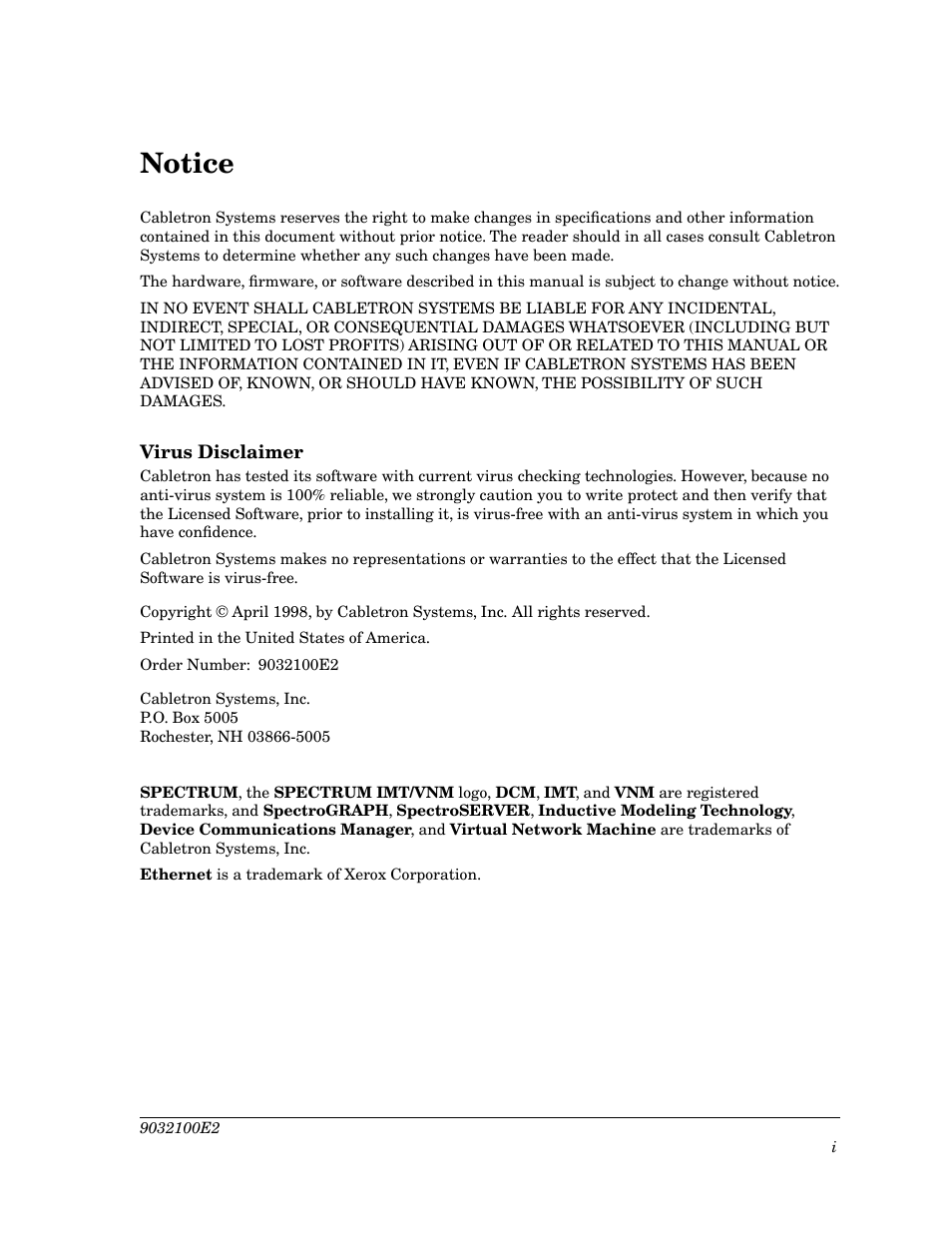 Notice

Cabletron Systems reserves the right to make changes in specifications and other information contained in this document without prior notice. The reader should in all cases consult Cabletron Systems to determine whether any such changes have been made.

The hardware, firmware, or software described in this manual is subject to change without notice.

IN NO EVENT SHALL CABLETRON SYSTEMS BE LIABLE FOR ANY INCIDENTAL, INDIRECT, SPECIAL, OR CONSEQUENTIAL DAMAGES WHATSOEVER (INCLUDING BUT NOT LIMITED TO LOST PROFITS) ARISING OUT OF OR RELATED TO THIS MANUAL OR THE INFORMATION CONTAINED IN IT, EVEN IF CABLETRON SYSTEMS HAS BEEN ADVISED OF, KNOWN, OR SHOULD HAVE KNOWN, THE POSSIBILITY OF SUCH DAMAGES.

Virus Disclaimer

Cabletron has tested its software with current virus checking technologies. However, because no anti-virus system is 100% reliable, we strongly caution you to write protect and then verify that the Licensed Software, prior to installing it, is virus-free with an anti-virus system in which you have confidence.

Cabletron Systems makes no representations or warranties to the effect that the Licensed Software is virus-free.

Copyright © April 1998, by Cabletron Systems, Inc. All rights reserved.

Printed in the United States of America.

Order Number: 9032100E2

Cabletron Systems, Inc.
P.O. Box 5005
Rochester, NH 03866-5005

SPECTRUM, the SPECTRUM IMT/VNM logo, DCM, IMT, and VNM are registered trademarks, and SpectroGRAPH, SpectroSERVER, Inductive Modeling Technology, Device Communications Manager, and Virtual Network Machine are trademarks of Cabletron Systems, Inc.

Ethernet is a trademark of Xerox Corporation.

9032100E2

i